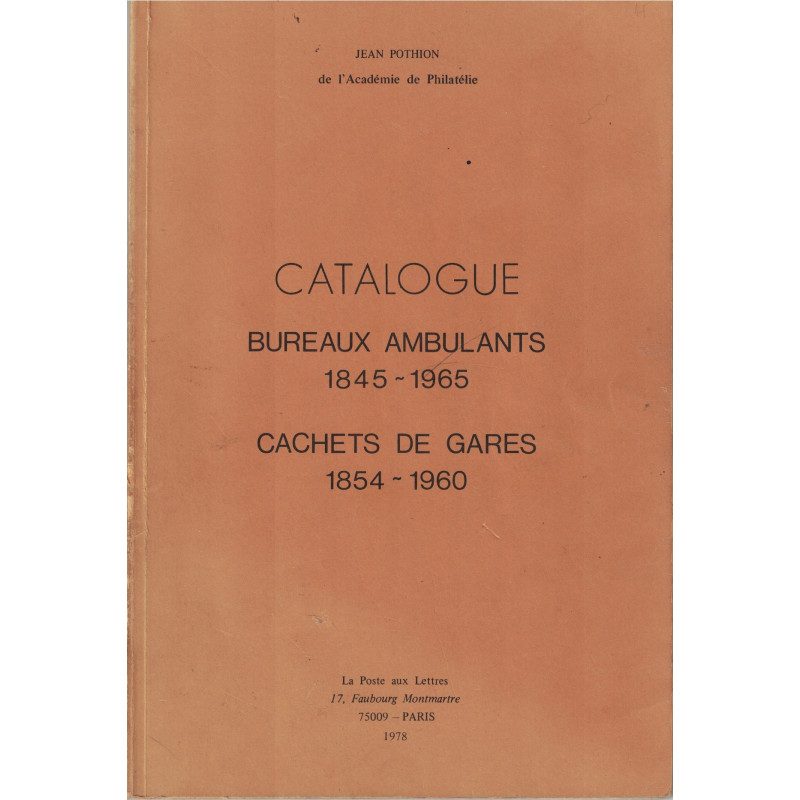 JEAN POTHION
de l'Académie de Philatélie

CATALOGUE

BUREAUX AMBULANTS
1845 ~ 1965

CACHETS DE GARES
1854 ~ 1960

La Poste aux Lettres
17, Faubourg Montmartre
75009 – PARIS
1978